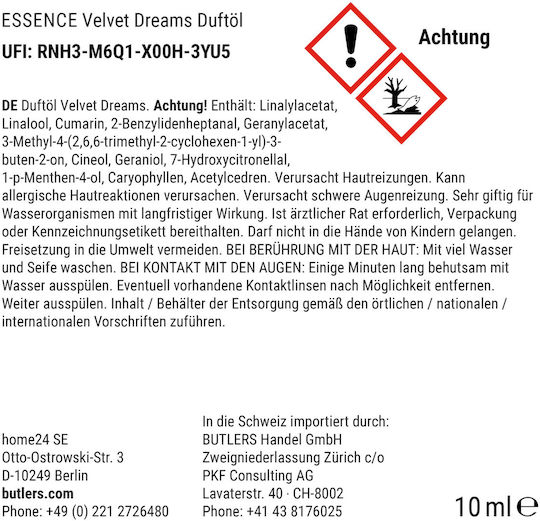 ESSENCE Velvet Dreams Duftöl

UFI: RNH3-M6Q1-X00H-3YU5

Achtung

DE Duftöl Velvet Dreams. Achtung! Enthält: Linalylacetat, Linalool, Cumarin, 2-Benzylidenheptanal, Geranylacetat, 3-Methyl-4-(2,6,6-trimethyl-2-cyclohexen-1-yl)-3-buten-2-on, Cineol, Geraniol, 7-Hydroxycitronellal, 1-p-Menthen-4-ol, Caryophyllen, Acetylcedren. Verursacht Hautreizungen. Kann allergische Hautreaktionen verursachen. Verursacht schwere Augenreizung. Sehr giftig für Wasserorganismen mit langfristiger Wirkung. Ist ärztlicher Rat erforderlich, Verpackung oder Kennzeichnungsetikett bereithalten. Darf nicht in die Hände von Kindern gelangen. Freisetzung in die Umwelt vermeiden. BEI BERÜHRUNG MIT DER HAUT: Mit viel Wasser und Seife waschen. BEI KONTAKT MIT DEN AUGEN: Einige Minuten lang behutsam mit Wasser ausspülen. Eventuell vorhandene Kontaktlinsen nach Möglichkeit entfernen. Weiter ausspülen. Inhalt / Behälter der Entsorgung gemäß den örtlichen / nationalen / internationalen Vorschriften zuführen.

home24 SE
Otto-Ostrowski-Str. 3
D-10249 Berlin
butlers.com
Phone: +49 (0) 221 2726480

In die Schweiz importiert durch:
BUTLERS Handel GmbH
Zweigniederlassung Zürich c/o
PKF Consulting AG
Lavaterstr. 40 · CH-8002
Phone: +41 43 8176025

10 ml ℮